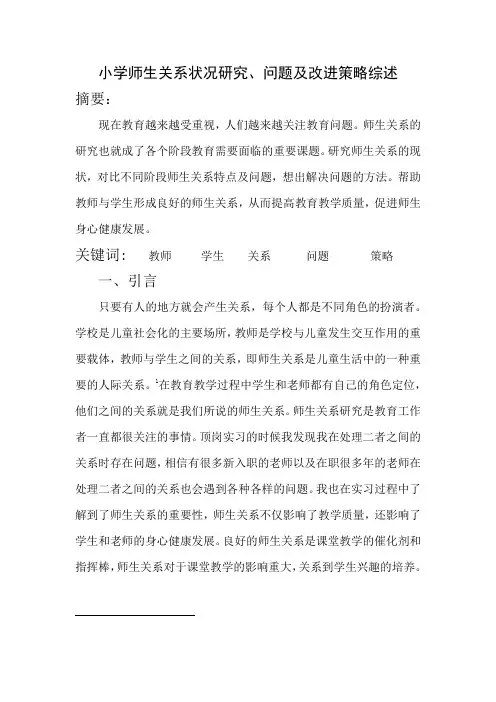 小学师生关系状况研究、问题及改进策略综述

摘要：

现在教育越来越受重视，人们越来越关注教育问题。师生关系的研究也就成了各个阶段教育需要面临的重要课题。研究师生关系的现状，对比不同阶段师生关系特点及问题，想出解决问题的方法。帮助教师与学生形成良好的师生关系，从而提高教育教学质量，促进师生身心健康发展。

关键词：　教师　学生　关系　问题　策略

一、引言

只要有人的地方就会产生关系，每个人都是不同角色的扮演者。学校是儿童社会化的主要场所，教师是学校与儿童发生交互作用的重要载体，教师与学生之间的关系，即师生关系是儿童生活中的一种重要的人际关系。$^1$在教育教学过程中学生和老师都有自己的角色定位，他们之间的关系就是我们所说的师生关系。师生关系研究是教育工作者一直都很关注的事情。顶岗实习的时候我发现我在处理二者之间的关系时存在问题，相信有很多新入职的老师以及在职很多年的老师在处理二者之间的关系也会遇到各种各样的问题。我也在实习过程中了解到了师生关系的重要性，师生关系不仅影响了教学质量，还影响了学生和老师的身心健康发展。良好的师生关系是课堂教学的催化剂和指挥棒，师生关系对于课堂教学的影响重大，关系到学生兴趣的培养。